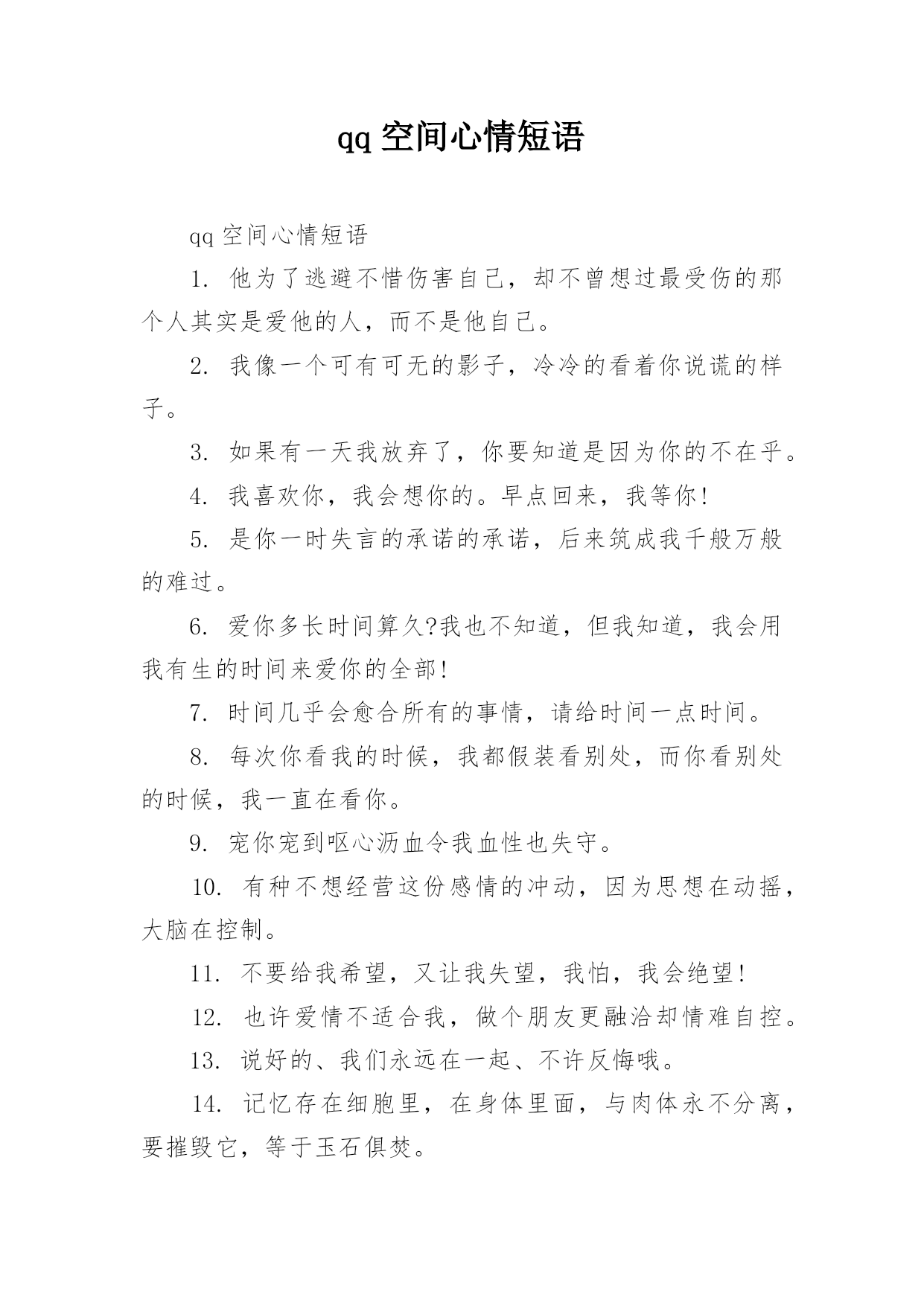 qq 空间心情短语

qq 空间心情短语

1. 他为了逃避不惜伤害自己，却不曾想过最受伤的那个人其实是爱他的人，而不是他自己。

2. 我像一个可有可无的影子，冷冷的看着你说谎的样子。

3. 如果有一天我放弃了，你要知道是因为你的不在乎。

4. 我喜欢你，我会想你的。早点回来，我等你!

5. 是你一时失言的承诺的承诺，后来筑成我千般万般的难过。

6. 爱你多长时间算久?我也不知道，但我知道，我会用我有生的时间来爱你的全部!

7. 时间几乎会愈合所有的事情，请给时间一点时间。

8. 每次你看我的时候，我都假装看别处，而你看别处的时候，我一直在看你。

9. 宠你宠到呕心沥血令我血性也失守。

10. 有种不想经营这份感情的冲动，因为思想在动摇，大脑在控制。

11. 不要给我希望，又让我失望，我怕，我会绝望!

12. 也许爱情不适合我，做个朋友更融洽却情难自控。

13. 说好的、我们永远在一起、不许反悔哦。

14. 记忆存在细胞里，在身体里面，与肉体永不分离，要摧毁它，等于玉石俱焚。